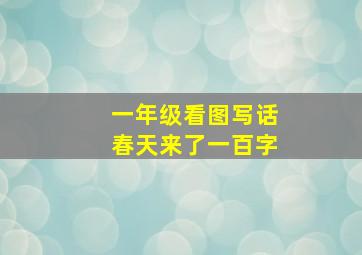 一年级看图写话
春天来了一百字